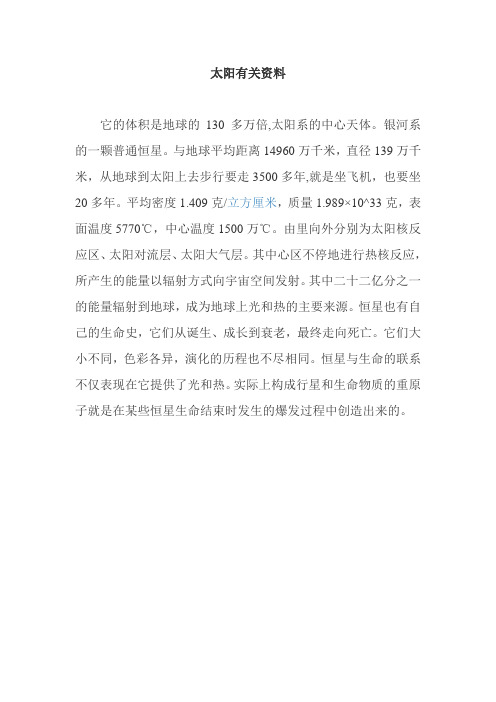 太阳有关资料

它的体积是地球的 130 多万倍,太阳系的中心天体。银河系的一颗普通恒星。与地球平均距离 14960 万千米，直径 139 万千米，从地球到太阳上去步行要走 3500 多年,就是坐飞机，也要坐 20 多年。平均密度 1.409 克/立方厘米，质量 1.989×10^33 克，表面温度 5770℃，中心温度 1500 万℃。由里向外分别为太阳核反应区、太阳对流层、太阳大气层。其中心区不停地进行热核反应，所产生的能量以辐射方式向宇宙空间发射。其中二十二亿分之一的能量辐射到地球，成为地球上光和热的主要来源。恒星也有自己的生命史，它们从诞生、成长到衰老，最终走向死亡。它们大小不同，色彩各异，演化的历程也不尽相同。恒星与生命的联系不仅表现在它提供了光和热。实际上构成行星和生命物质的重原子就是在某些恒星生命结束时发生的爆发过程中创造出来的。